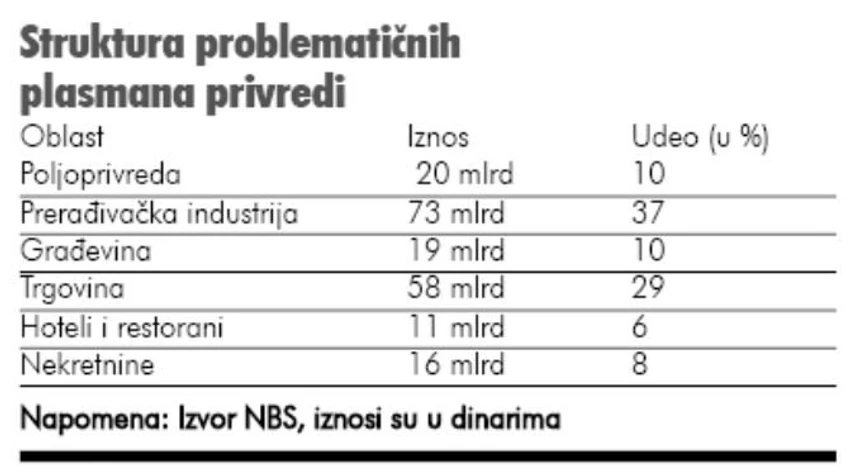 Struktura problematičnih plasmana privredi

| Oblast | Iznos | Udeo (u %) |
|---|---|---|
| Poljoprivreda | 20 mlrd | 10 |
| Prerađivačka industrija | 73 mlrd | 37 |
| Građevina | 19 mlrd | 10 |
| Trgovina | 58 mlrd | 29 |
| Hoteli i restorani | 11 mlrd | 6 |
| Nekretnine | 16 mlrd | 8 |

Napomena: Izvor NBS, iznosi su u dinarima